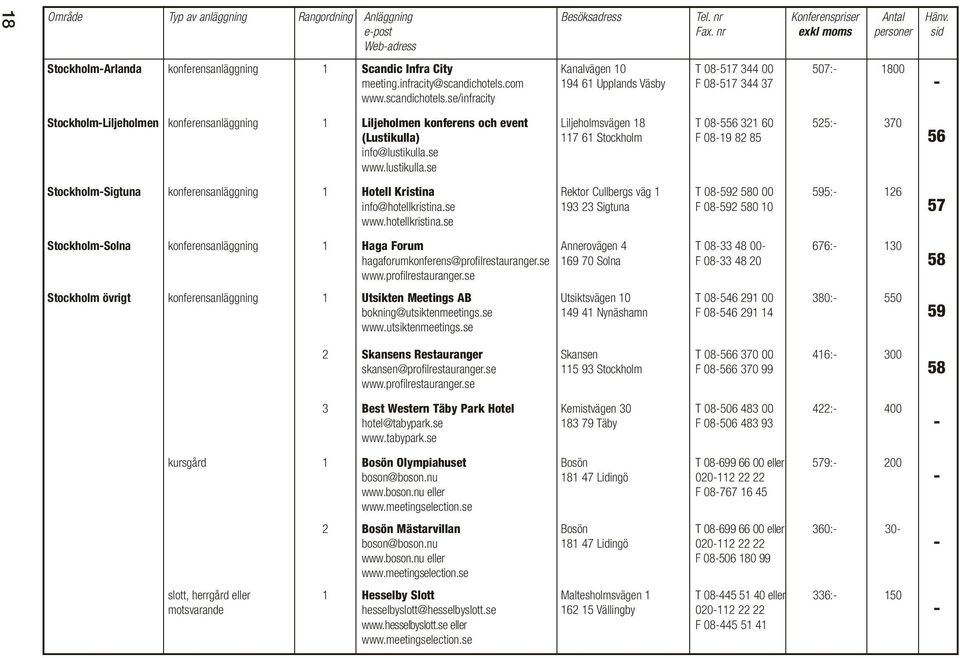 18

| Område | Typ av anläggning | Rangordning | Anläggning e-post Web-adress | Besöksadress | Tel. nr Fax. nr | Konferenspriser exkl moms | Antal personer | Hänv. sid |
|---|---|---|---|---|---|---|---|---|
| Stockholm-Arlanda | konferensanläggning | 1 | Scandic Infra City meeting.infracity@scandichotels.com www.scandichotels.se/infracity | Kanalvägen 10 194 61 Upplands Väsby | T 08-517 344 00 F 08-517 344 37 | 507:- | 1800 | - |
| Stockholm-Liljeholmen | konferensanläggning | 1 | Liljeholmen konferens och event (Lustikulla) info@lustikulla.se www.lustikulla.se | Liljeholmsvägen 18 117 61 Stockholm | T 08-556 321 60 F 08-19 82 85 | 525:- | 370 | 56 |
| Stockholm-Sigtuna | konferensanläggning | 1 | Hotell Kristina info@hotellkristina.se www.hotellkristina.se | Rektor Cullbergs väg 1 193 23 Sigtuna | T 08-592 580 00 F 08-592 580 10 | 595:- | 126 | 57 |
| Stockholm-Solna | konferensanläggning | 1 | Haga Forum hagaforumkonferens@profilrestauranger.se www.profilrestauranger.se | Annerovägen 4 169 70 Solna | T 08-33 48 00- F 08-33 48 20 | 676:- | 130 | 58 |
| Stockholm övrigt | konferensanläggning | 1 | Utsikten Meetings AB bokning@utsiktenmeetings.se www.utsiktenmeetings.se | Utsiktsvägen 10 149 41 Nynäshamn | T 08-546 291 00 F 08-546 291 14 | 380:- | 550 | 59 |
| | | 2 | Skansens Restauranger skansen@profilrestauranger.se www.profilrestauranger.se | Skansen 115 93 Stockholm | T 08-566 370 00 F 08-566 370 99 | 416:- | 300 | 58 |
| | | 3 | Best Western Täby Park Hotel hotel@tabypark.se www.tabypark.se | Kemistvägen 30 183 79 Täby | T 08-506 483 00 F 08-506 483 93 | 422:- | 400 | - |
| | kursgård | 1 | Bosön Olympiahuset boson@boson.nu www.boson.nu eller www.meetingselection.se | Bosön 181 47 Lidingö | T 08-699 66 00 eller 020-112 22 22 F 08-767 16 45 | 579:- | 200 | - |
| | | 2 | Bosön Mästarvillan boson@boson.nu www.boson.nu eller www.meetingselection.se | Bosön 181 47 Lidingö | T 08-699 66 00 eller 020-112 22 22 F 08-506 180 99 | 360:- | 30- | - |
| | slott, herrgård eller motsvarande | 1 | Hesselby Slott hesselbyslott@hesselbyslott.se www.hesselbyslott.se eller www.meetingselection.se | Maltesholmsvägen 1 162 15 Vällingby | T 08-445 51 40 eller 020-112 22 22 F 08-445 51 41 | 336:- | 150 | - |